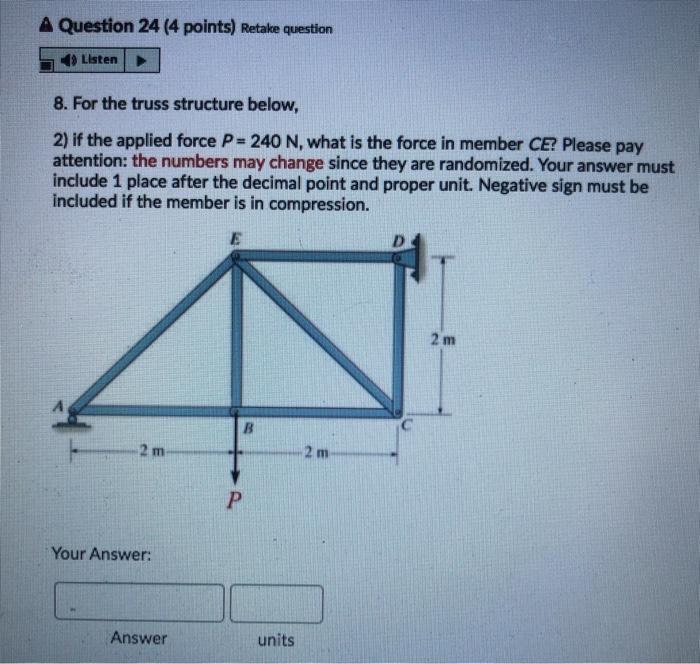 Question 24 (4 points) Retake question

Listen

8. For the truss structure below,

2) if the applied force $P = 240$ N, what is the force in member $CE$? Please pay attention: the numbers may change since they are randomized. Your answer must include 1 place after the decimal point and proper unit. Negative sign must be included if the member is in compression.

E
D
2 m
A
B
C
2 m
2 m
P

Your Answer:

Answer
units